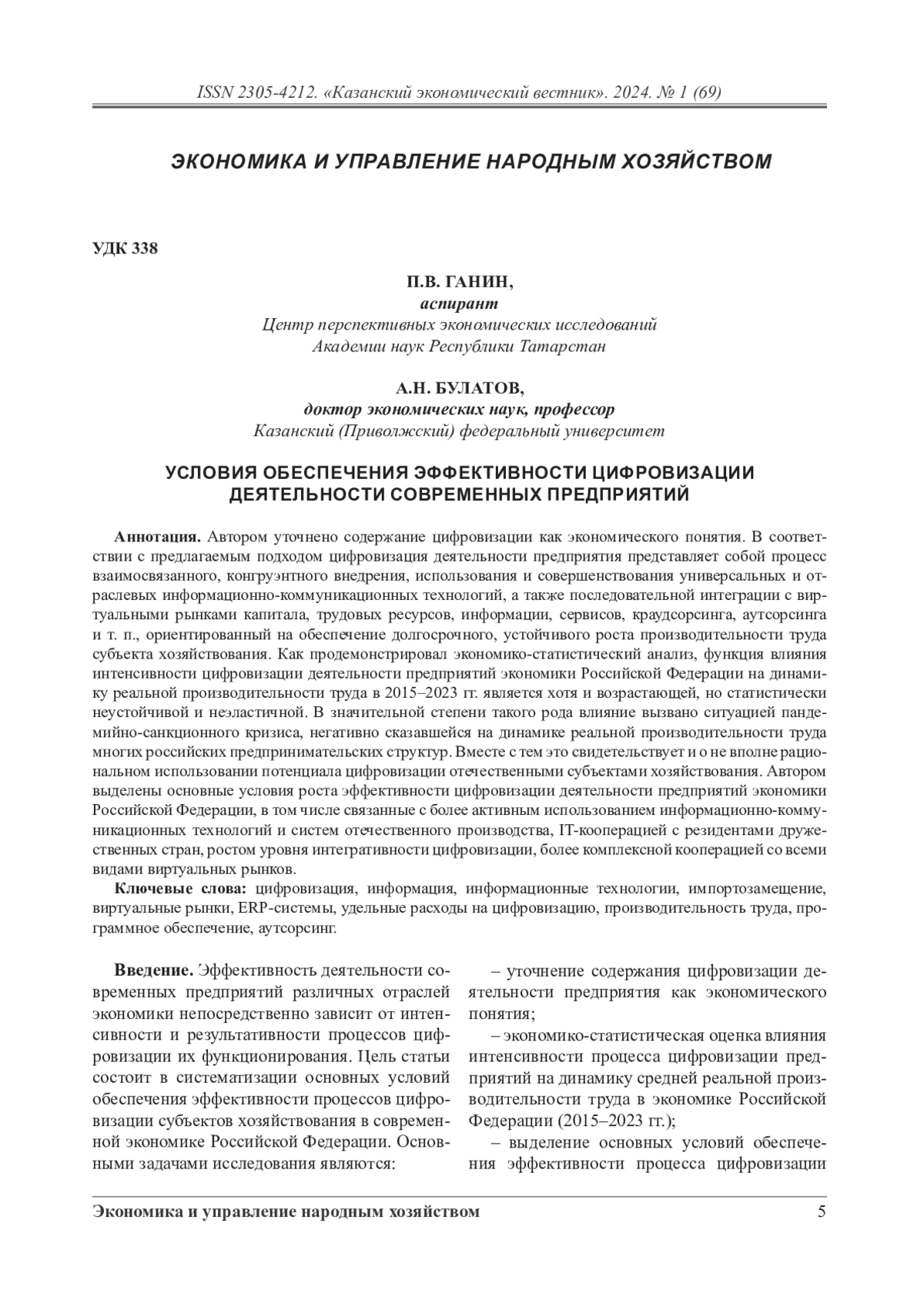 ISSN 2305-4212. «Казанский экономический вестник». 2024. № 1 (69)

ЭКОНОМИКА И УПРАВЛЕНИЕ НАРОДНЫМ ХОЗЯЙСТВОМ

УДК 338

П.В. ГАНИН,
аспирант
Центр перспективных экономических исследований
Академии наук Республики Татарстан

А.Н. БУЛАТОВ,
доктор экономических наук, профессор
Казанский (Приволжский) федеральный университет

УСЛОВИЯ ОБЕСПЕЧЕНИЯ ЭФФЕКТИВНОСТИ ЦИФРОВИЗАЦИИ ДЕЯТЕЛЬНОСТИ СОВРЕМЕННЫХ ПРЕДПРИЯТИЙ

Аннотация. Автором уточнено содержание цифровизации как экономического понятия. В соответствии с предлагаемым подходом цифровизация деятельности предприятия представляет собой процесс взаимосвязанного, конгруэнтного внедрения, использования и совершенствования универсальных и отраслевых информационно-коммуникационных технологий, а также последовательной интеграции с виртуальными рынками капитала, трудовых ресурсов, информации, сервисов, краудсорсинга, аутсорсинга и т. п., ориентированный на обеспечение долгосрочного, устойчивого роста производительности труда субъекта хозяйствования. Как продемонстрировал экономико-статистический анализ, функция влияния интенсивности цифровизации деятельности предприятий экономики Российской Федерации на динамику реальной производительности труда в 2015–2023 гг. является хотя и возрастающей, но статистически неустойчивой и неэластичной. В значительной степени такого рода влияние вызвано ситуацией пандемийно-санкционного кризиса, негативно сказавшейся на динамике реальной производительности труда многих российских предпринимательских структур. Вместе с тем это свидетельствует и о не вполне рациональном использовании потенциала цифровизации отечественными субъектами хозяйствования. Автором выделены основные условия роста эффективности цифровизации деятельности предприятий экономики Российской Федерации, в том числе связанные с более активным использованием информационно-коммуникационных технологий и систем отечественного производства, IT-кооперацией с резидентами дружественных стран, ростом уровня интегративности цифровизации, более комплексной кооперацией со всеми видами виртуальных рынков.

Ключевые слова: цифровизация, информация, информационные технологии, импортозамещение, виртуальные рынки, ERP-системы, удельные расходы на цифровизацию, производительность труда, программное обеспечение, аутсорсинг.

Введение. Эффективность деятельности современных предприятий различных отраслей экономики непосредственно зависит от интенсивности и результативности процессов цифровизации их функционирования. Цель статьи состоит в систематизации основных условий обеспечения эффективности процессов цифровизации субъектов хозяйствования в современной экономике Российской Федерации. Основными задачами исследования являются:

– уточнение содержания цифровизации деятельности предприятия как экономического понятия;

– экономико-статистическая оценка влияния интенсивности процесса цифровизации предприятий на динамику средней реальной производительности труда в экономике Российской Федерации (2015–2023 гг.);

– выделение основных условий обеспечения эффективности процесса цифровизации

Экономика и управление народным хозяйством 5